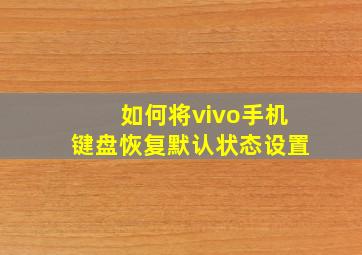 如何将vivo手机
键盘恢复默认状态设置